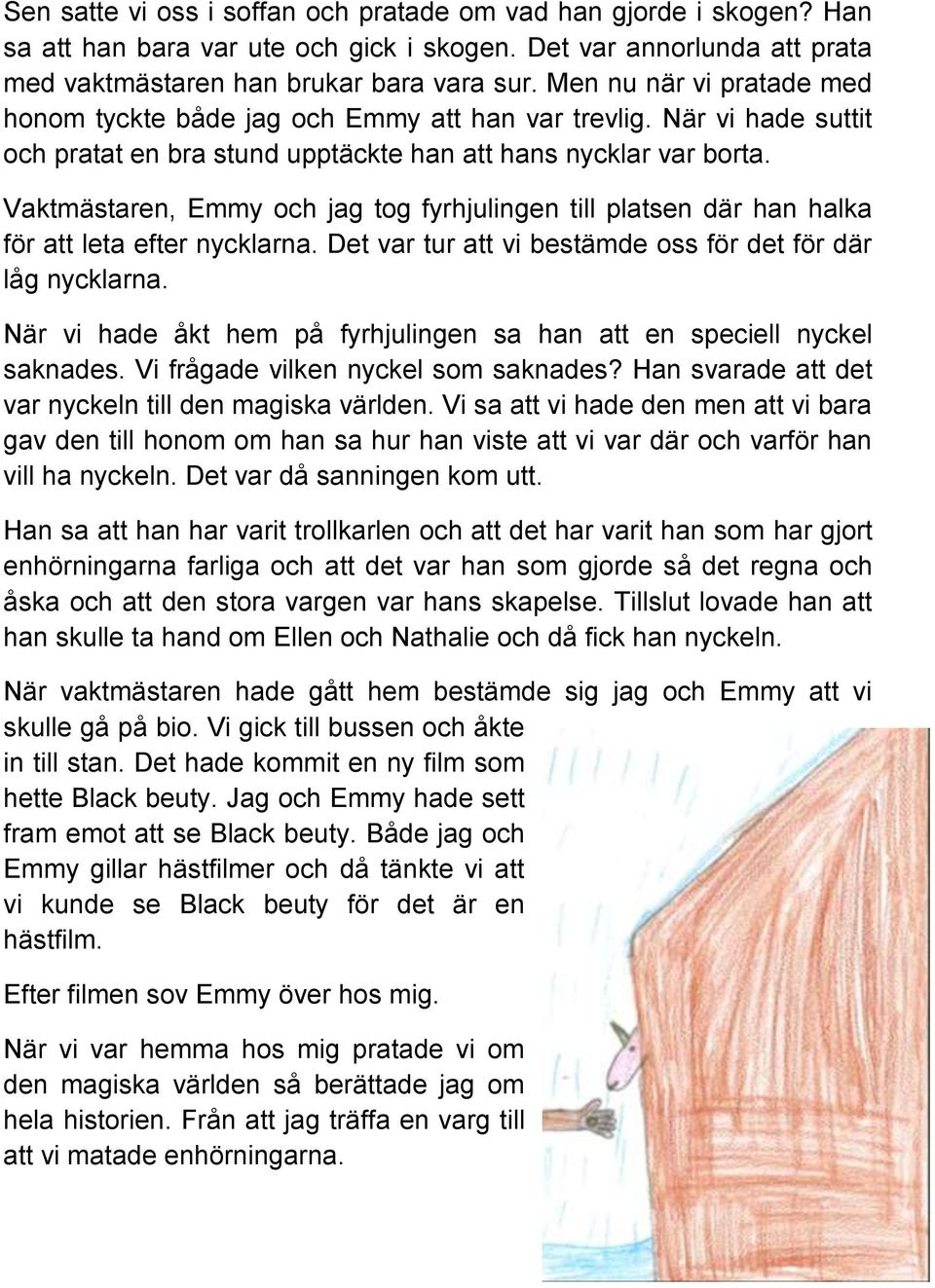 Sen satte vi oss i soffan och pratade om vad han gjorde i skogen? Han sa att han bara var ute och gick i skogen. Det var annorlunda att prata med vaktmästaren han brukar bara vara sur. Men nu när vi pratade med honom tyckte både jag och Emmy att han var trevlig. När vi hade suttit och pratat en bra stund upptäckte han att hans nycklar var borta.

Vaktmästaren, Emmy och jag tog fyrhjulingen till platsen där han halka för att leta efter nycklarna. Det var tur att vi bestämde oss för det för där låg nycklarna.

När vi hade åkt hem på fyrhjulingen sa han att en speciell nyckel saknades. Vi frågade vilken nyckel som saknades? Han svarade att det var nyckeln till den magiska världen. Vi sa att vi hade den men att vi bara gav den till honom om han sa hur han viste att vi var där och varför han vill ha nyckeln. Det var då sanningen kom utt.

Han sa att han har varit trollkarlen och att det har varit han som har gjort enhörningarna farliga och att det var han som gjorde så det regna och åska och att den stora vargen var hans skapelse. Tillslut lovade han att han skulle ta hand om Ellen och Nathalie och då fick han nyckeln.

När vaktmästaren hade gått hem bestämde sig jag och Emmy att vi skulle gå på bio. Vi gick till bussen och åkte in till stan. Det hade kommit en ny film som hette Black beuty. Jag och Emmy hade sett fram emot att se Black beuty. Både jag och Emmy gillar hästfilmer och då tänkte vi att vi kunde se Black beuty för det är en hästfilm.

Efter filmen sov Emmy över hos mig.

När vi var hemma hos mig pratade vi om den magiska världen så berättade jag om hela historien. Från att jag träffa en varg till att vi matade enhörningarna.